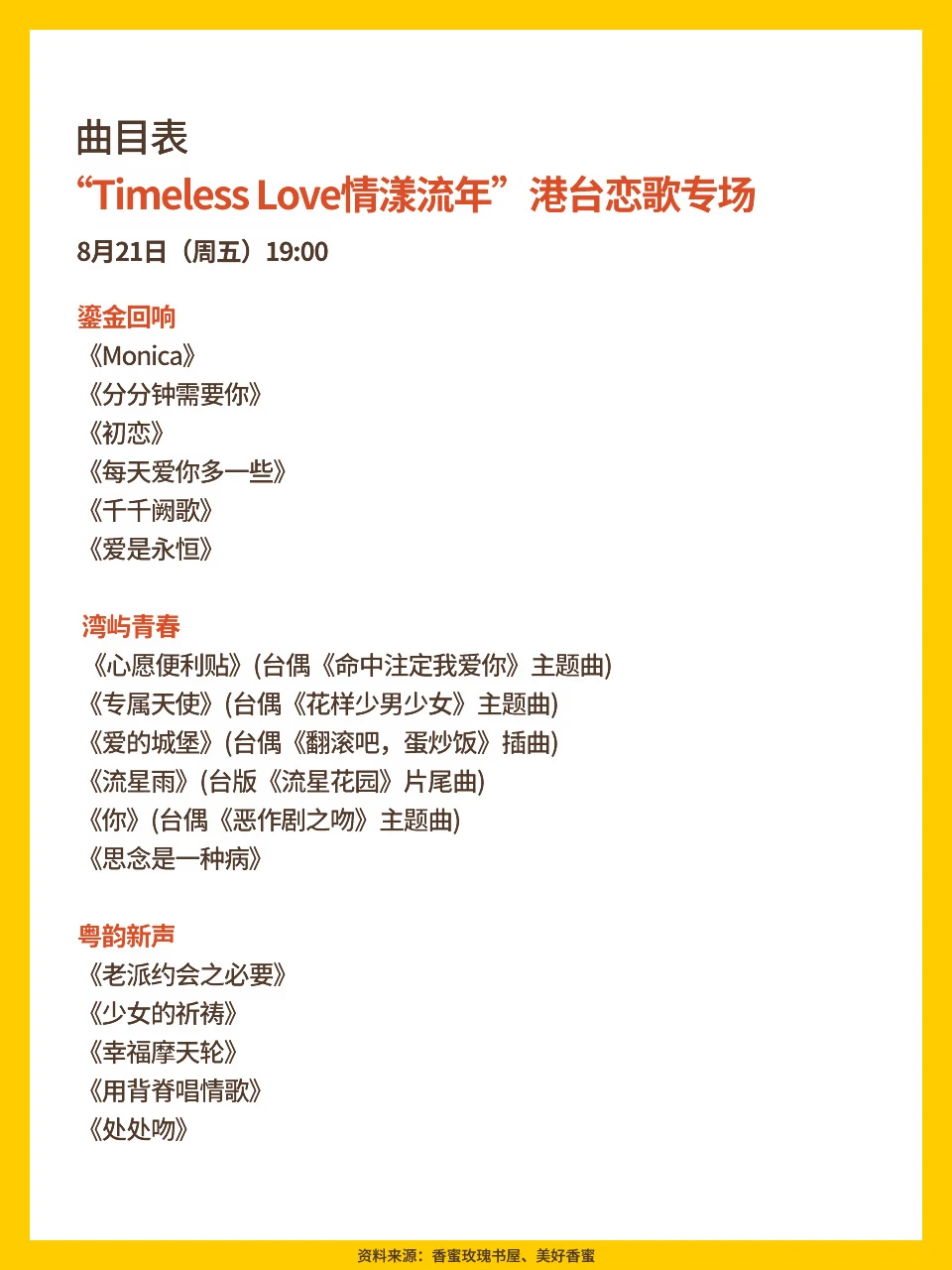 曲目表
“Timeless Love情漾流年”港台恋歌专场
8月21日（周五）19:00

鎏金回响
《Monica》
《分分钟需要你》
《初恋》
《每天爱你多一些》
《千千阙歌》
《爱是永恒》

湾屿青春
《心愿便利贴》(台偶《命中注定我爱你》主题曲)
《专属天使》(台偶《花样少男少女》主题曲)
《爱的城堡》(台偶《翻滚吧，蛋炒饭》插曲)
《流星雨》(台版《流星花园》片尾曲)
《你》(台偶《恶作剧之吻》主题曲)
《思念是一种病》

粤韵新声
《老派约会之必要》
《少女的祈祷》
《幸福摩天轮》
《用背脊唱情歌》
《处处吻》

资料来源：香蜜玫瑰书屋、美好香蜜